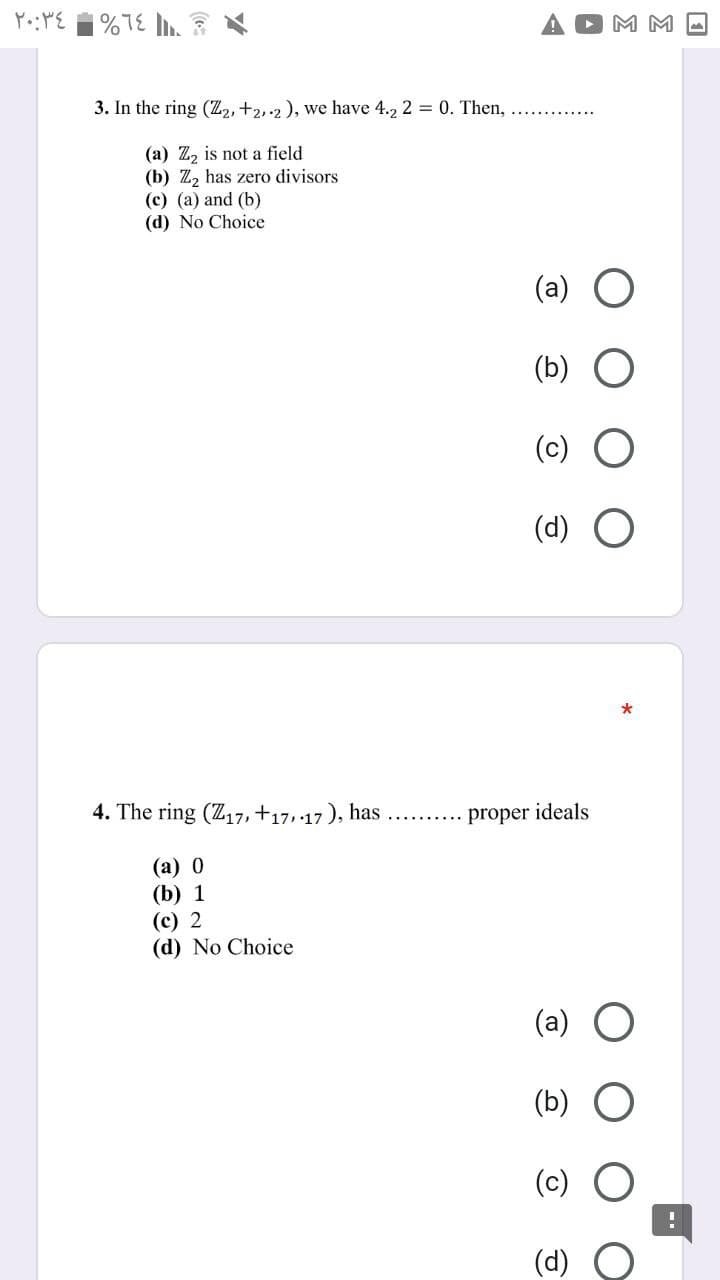 ٢٠:٣٤ %٦٤

3. In the ring $(\mathbb{Z}_2, +_2, \cdot_2)$, we have $4 \cdot_2 2 = 0$. Then, ............

(a) $\mathbb{Z}_2$ is not a field
(b) $\mathbb{Z}_2$ has zero divisors
(c) (a) and (b)
(d) No Choice

(a)
(b)
(c)
(d)

*

4. The ring $(\mathbb{Z}_{17}, +_{17}, \cdot_{17})$, has .......... proper ideals

(a) 0
(b) 1
(c) 2
(d) No Choice

(a)
(b)
(c)
(d)